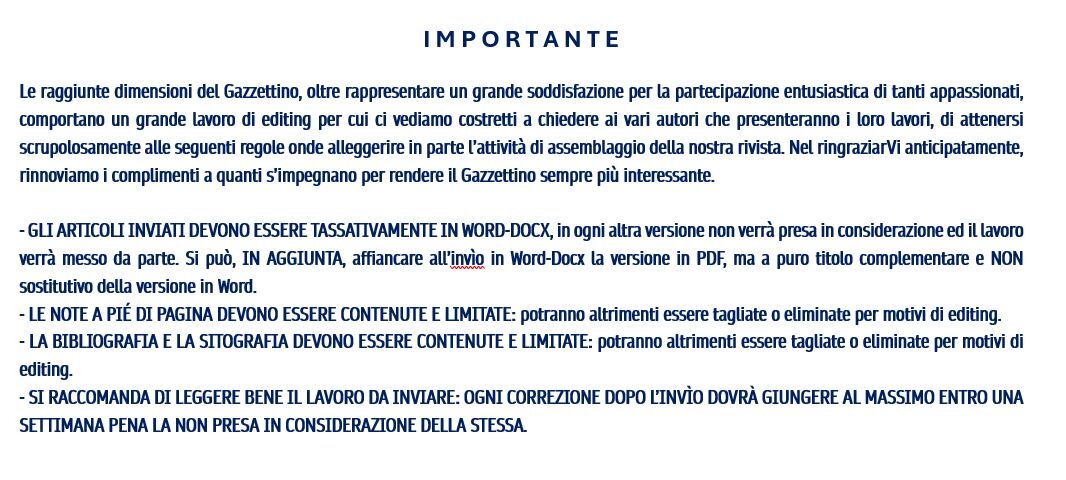 IMPORTANTE

Le raggiunte dimensioni del Gazzettino, oltre rappresentare un grande soddisfazione per la partecipazione entusiastica di tanti appassionati, comportano un grande lavoro di editing per cui ci vediamo costretti a chiedere ai vari autori che presenteranno i loro lavori, di attenersi scrupolosamente alle seguenti regole onde alleggerire in parte l'attività di assemblaggio della nostra rivista. Nel ringraziarVi anticipatamente, rinnoviamo i complimenti a quanti s'impegnano per rendere il Gazzettino sempre più interessante.

- GLI ARTICOLI INVIATI DEVONO ESSERE TASSATIVAMENTE IN WORD-DOCX, in ogni altra versione non verrà presa in considerazione ed il lavoro verrà messo da parte. Si può, IN AGGIUNTA, affiancare all'invìo in Word-Docx la versione in PDF, ma a puro titolo complementare e NON sostitutivo della versione in Word.
- LE NOTE A PIÉ DI PAGINA DEVONO ESSERE CONTENUTE E LIMITATE: potranno altrimenti essere tagliate o eliminate per motivi di editing.
- LA BIBLIOGRAFIA E LA SITOGRAFIA DEVONO ESSERE CONTENUTE E LIMITATE: potranno altrimenti essere tagliate o eliminate per motivi di editing.
- SI RACCOMANDA DI LEGGERE BENE IL LAVORO DA INVIARE: OGNI CORREZIONE DOPO L'INVÌO DOVRÀ GIUNGERE AL MASSIMO ENTRO UNA SETTIMANA PENA LA NON PRESA IN CONSIDERAZIONE DELLA STESSA.